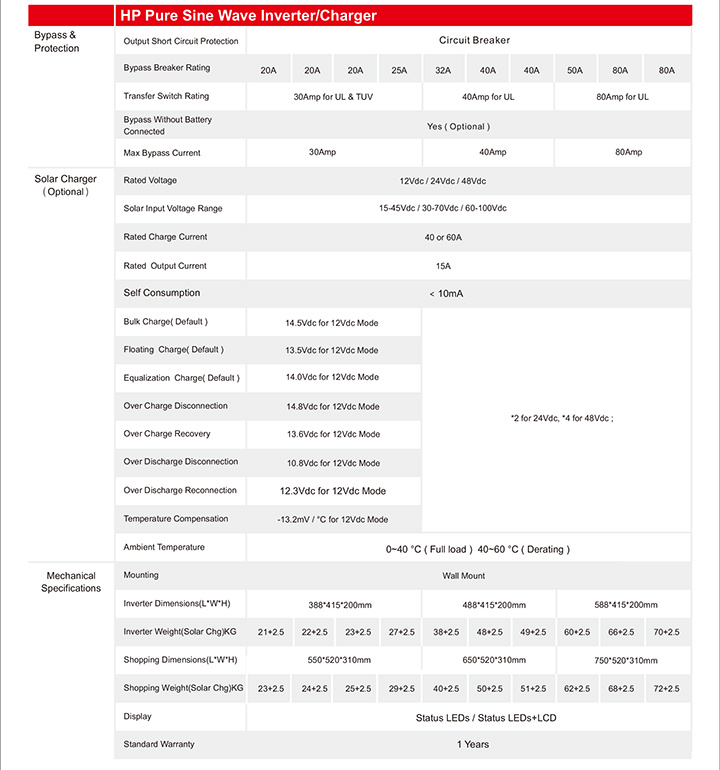 HP Pure Sine Wave Inverter/Charger

| | | | | | | | | | | | |
|---|---|---|---|---|---|---|---|---|---|---|---|
| Bypass & Protection | Output Short Circuit Protection | Circuit Breaker | | | | | | | | | |
| | Bypass Breaker Rating | 20A | 20A | 20A | 25A | 32A | 40A | 40A | 50A | 80A | 80A |
| | Transfer Switch Rating | 30Amp for UL & TUV | | | | 40Amp for UL | | | 80Amp for UL | | |
| | Bypass Without Battery Connected | Yes ( Optional ) | | | | | | | | | |
| | Max Bypass Current | 30Amp | | | | 40Amp | | | 80Amp | | |
| Solar Charger ( Optional ) | Rated Voltage | 12Vdc / 24Vdc / 48Vdc | | | | | | | | | |
| | Solar Input Voltage Range | 15-45Vdc / 30-70Vdc / 60-100Vdc | | | | | | | | | |
| | Rated Charge Current | 40 or 60A | | | | | | | | | |
| | Rated Output Current | 15A | | | | | | | | | |
| | Self Consumption | < 10mA | | | | | | | | | |
| | Bulk Charge( Default ) | 14.5Vdc for 12Vdc Mode | | | | *2 for 24Vdc, *4 for 48Vdc ; | | | | | |
| | Floating Charge( Default ) | 13.5Vdc for 12Vdc Mode | | | | | | | | | |
| | Equalization Charge( Default ) | 14.0Vdc for 12Vdc Mode | | | | | | | | | |
| | Over Charge Disconnection | 14.8Vdc for 12Vdc Mode | | | | | | | | | |
| | Over Charge Recovery | 13.6Vdc for 12Vdc Mode | | | | | | | | | |
| | Over Discharge Disconnection | 10.8Vdc for 12Vdc Mode | | | | | | | | | |
| | Over Discharge Reconnection | 12.3Vdc for 12Vdc Mode | | | | | | | | | |
| | Temperature Compensation | -13.2mV / °C for 12Vdc Mode | | | | | | | | | |
| | Ambient Temperature | 0~40 °C ( Full load ) 40~60 °C ( Derating ) | | | | | | | | | |
| Mechanical Specifications | Mounting | Wall Mount | | | | | | | | | |
| | Inverter Dimensions(L*W*H) | 388*415*200mm | | | | 488*415*200mm | | | 588*415*200mm | | |
| | Inverter Weight(Solar Chg)KG | 21+2.5 | 22+2.5 | 23+2.5 | 27+2.5 | 38+2.5 | 48+2.5 | 49+2.5 | 60+2.5 | 66+2.5 | 70+2.5 |
| | Shopping Dimensions(L*W*H) | 550*520*310mm | | | | 650*520*310mm | | | 750*520*310mm | | |
| | Shopping Weight(Solar Chg)KG | 23+2.5 | 24+2.5 | 25+2.5 | 29+2.5 | 40+2.5 | 50+2.5 | 51+2.5 | 62+2.5 | 68+2.5 | 72+2.5 |
| | Display | Status LEDs / Status LEDs+LCD | | | | | | | | | |
| | Standard Warranty | 1 Years | | | | | | | | | |